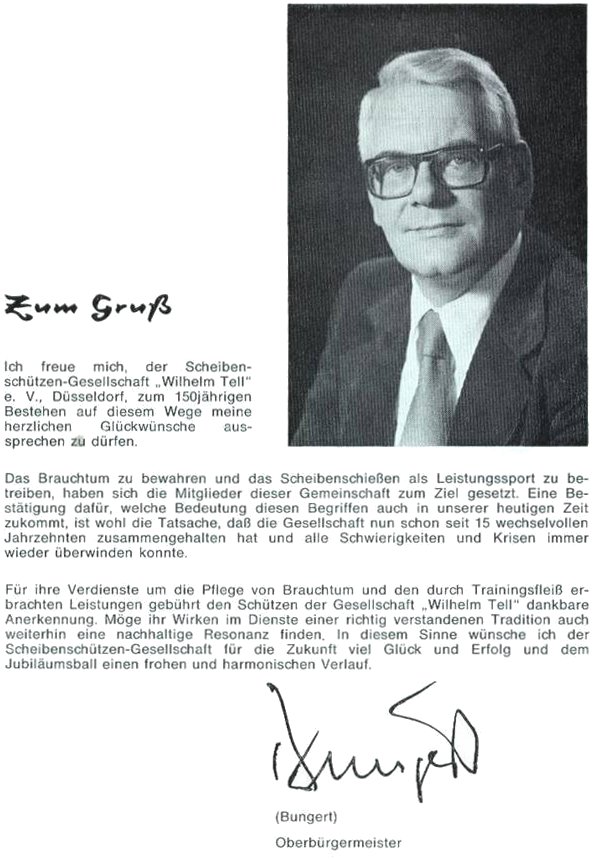 Zum Gruß

Ich freue mich, der Scheibenschützen-Gesellschaft „Wilhelm Tell" e. V., Düsseldorf, zum 150jährigen Bestehen auf diesem Wege meine herzlichen Glückwünsche aussprechen zu dürfen.

Das Brauchtum zu bewahren und das Scheibenschießen als Leistungssport zu betreiben, haben sich die Mitglieder dieser Gemeinschaft zum Ziel gesetzt. Eine Bestätigung dafür, welche Bedeutung diesen Begriffen auch in unserer heutigen Zeit zukommt, ist wohl die Tatsache, daß die Gesellschaft nun schon seit 15 wechselvollen Jahrzehnten zusammengehalten hat und alle Schwierigkeiten und Krisen immer wieder überwinden konnte.

Für ihre Verdienste um die Pflege von Brauchtum und den durch Trainingsfleiß erbrachten Leistungen gebührt den Schützen der Gesellschaft „Wilhelm Tell" dankbare Anerkennung. Möge ihr Wirken im Dienste einer richtig verstandenen Tradition auch weiterhin eine nachhaltige Resonanz finden. In diesem Sinne wünsche ich der Scheibenschützen-Gesellschaft für die Zukunft viel Glück und Erfolg und dem Jubiläumsball einen frohen und harmonischen Verlauf.

Bungert

(Bungert)

Oberbürgermeister